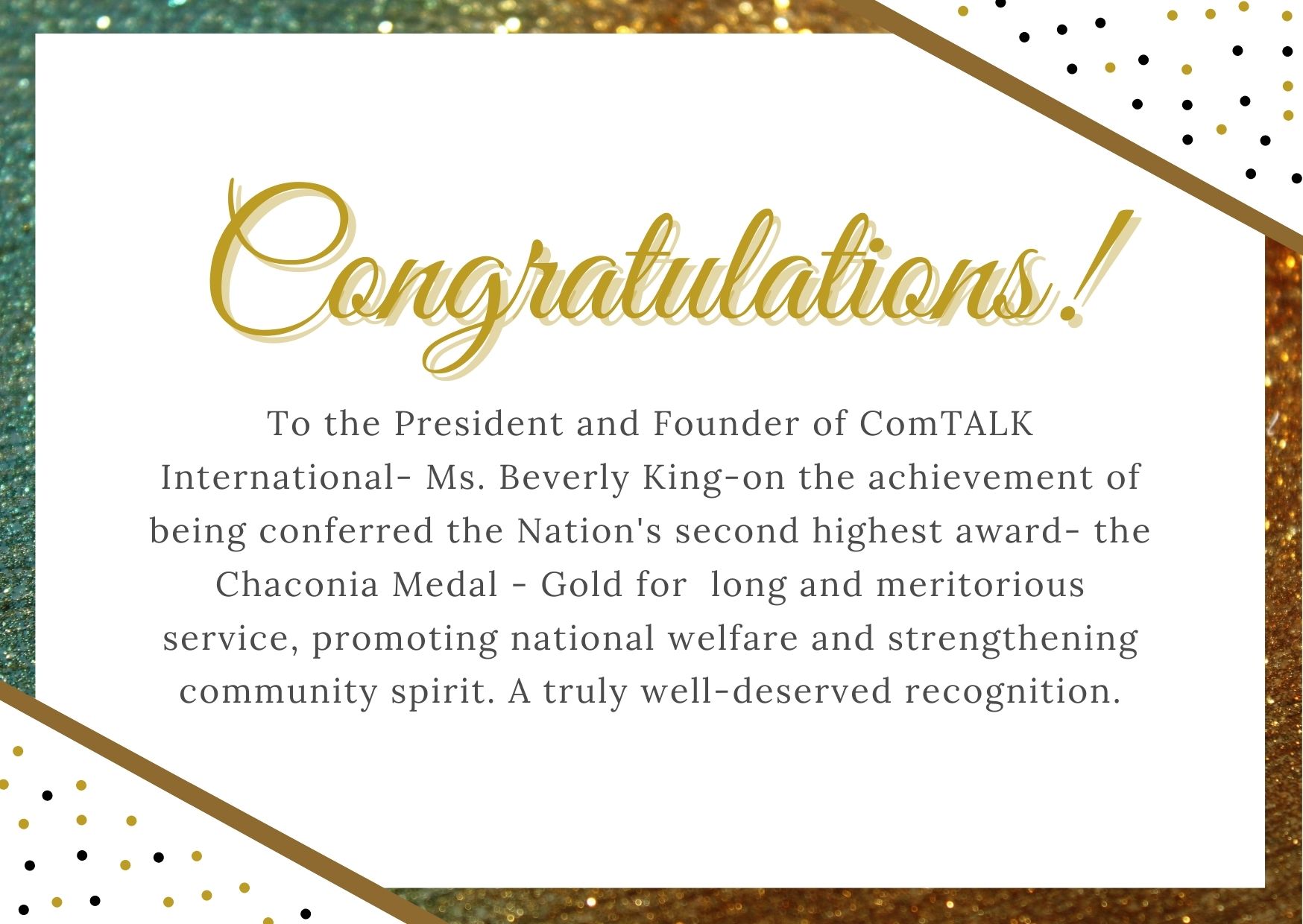 Congratulations!

To the President and Founder of ComTALK International- Ms. Beverly King-on the achievement of being conferred the Nation's second highest award- the Chaconia Medal - Gold for  long and meritorious service, promoting national welfare and strengthening community spirit. A truly well-deserved recognition.